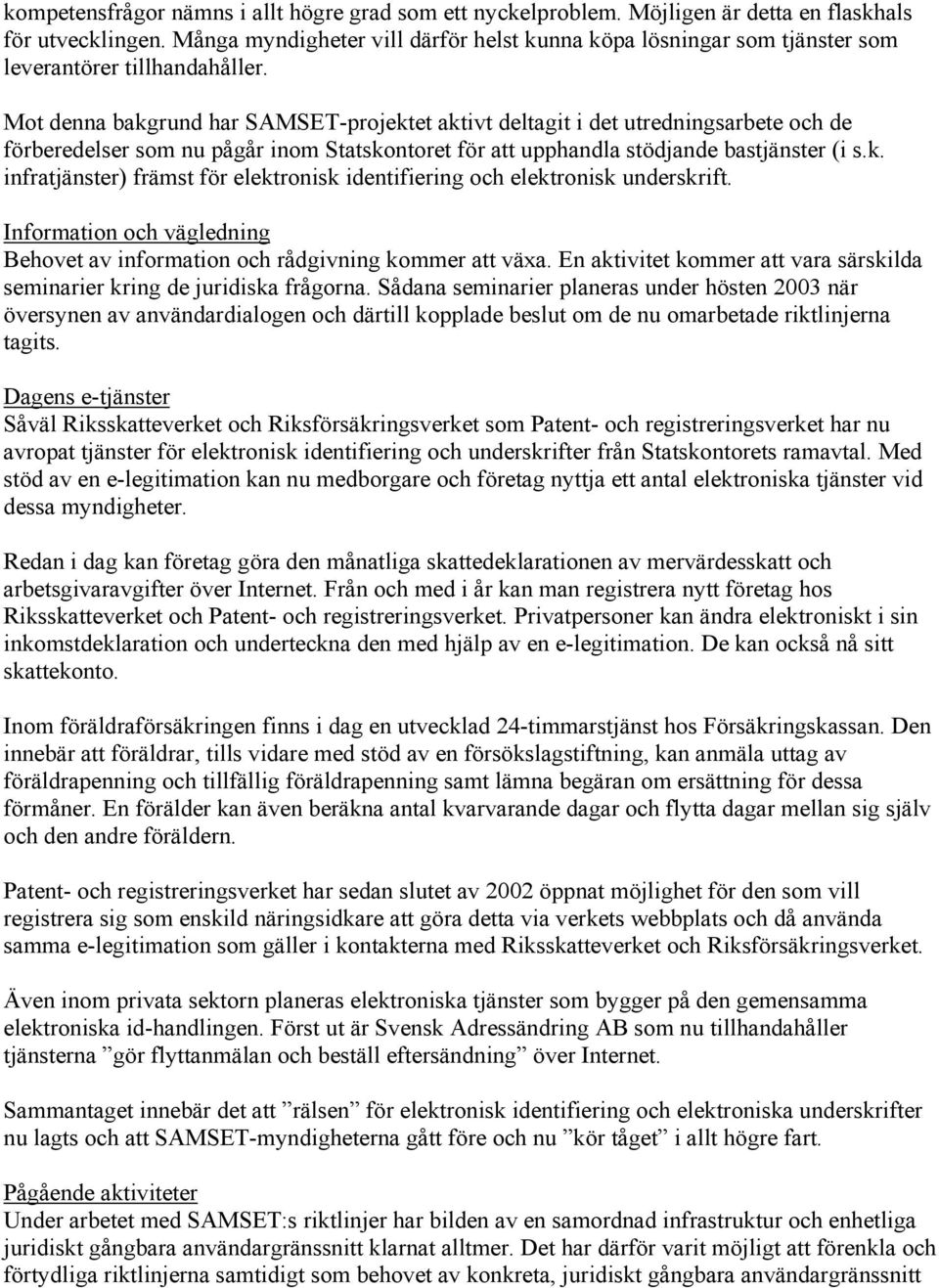 kompetensfrågor nämns i allt högre grad som ett nyckelproblem. Möjligen är detta en flaskhals för utvecklingen. Många myndigheter vill därför helst kunna köpa lösningar som tjänster som leverantörer tillhandahåller.

Mot denna bakgrund har SAMSET-projektet aktivt deltagit i det utredningsarbete och de förberedelser som nu pågår inom Statskontoret för att upphandla stödjande bastjänster (i s.k. infratjänster) främst för elektronisk identifiering och elektronisk underskrift.

Information och vägledning
Behovet av information och rådgivning kommer att växa. En aktivitet kommer att vara särskilda seminarier kring de juridiska frågorna. Sådana seminarier planeras under hösten 2003 när översynen av användardialogen och därtill kopplade beslut om de nu omarbetade riktlinjerna tagits.

Dagens e-tjänster
Såväl Riksskatteverket och Riksförsäkringsverket som Patent- och registreringsverket har nu avropat tjänster för elektronisk identifiering och underskrifter från Statskontorets ramavtal. Med stöd av en e-legitimation kan nu medborgare och företag nyttja ett antal elektroniska tjänster vid dessa myndigheter.

Redan i dag kan företag göra den månatliga skattedeklarationen av mervärdesskatt och arbetsgivaravgifter över Internet. Från och med i år kan man registrera nytt företag hos Riksskatteverket och Patent- och registreringsverket. Privatpersoner kan ändra elektroniskt i sin inkomstdeklaration och underteckna den med hjälp av en e-legitimation. De kan också nå sitt skattekonto.

Inom föräldraförsäkringen finns i dag en utvecklad 24-timmarstjänst hos Försäkringskassan. Den innebär att föräldrar, tills vidare med stöd av en försökslagstiftning, kan anmäla uttag av föräldrapenning och tillfällig föräldrapenning samt lämna begäran om ersättning för dessa förmåner. En förälder kan även beräkna antal kvarvarande dagar och flytta dagar mellan sig själv och den andre föräldern.

Patent- och registreringsverket har sedan slutet av 2002 öppnat möjlighet för den som vill registrera sig som enskild näringsidkare att göra detta via verkets webbplats och då använda samma e-legitimation som gäller i kontakterna med Riksskatteverket och Riksförsäkringsverket.

Även inom privata sektorn planeras elektroniska tjänster som bygger på den gemensamma elektroniska id-handlingen. Först ut är Svensk Adressändring AB som nu tillhandahåller tjänsterna ”gör flyttanmälan och beställ eftersändning” över Internet.

Sammantaget innebär det att ”rälsen” för elektronisk identifiering och elektroniska underskrifter nu lagts och att SAMSET-myndigheterna gått före och nu ”kör tåget” i allt högre fart.

Pågående aktiviteter
Under arbetet med SAMSET:s riktlinjer har bilden av en samordnad infrastruktur och enhetliga juridiskt gångbara användargränssnitt klarnat alltmer. Det har därför varit möjligt att förenkla och förtydliga riktlinjerna samtidigt som behovet av konkreta, juridiskt gångbara användargränssnitt